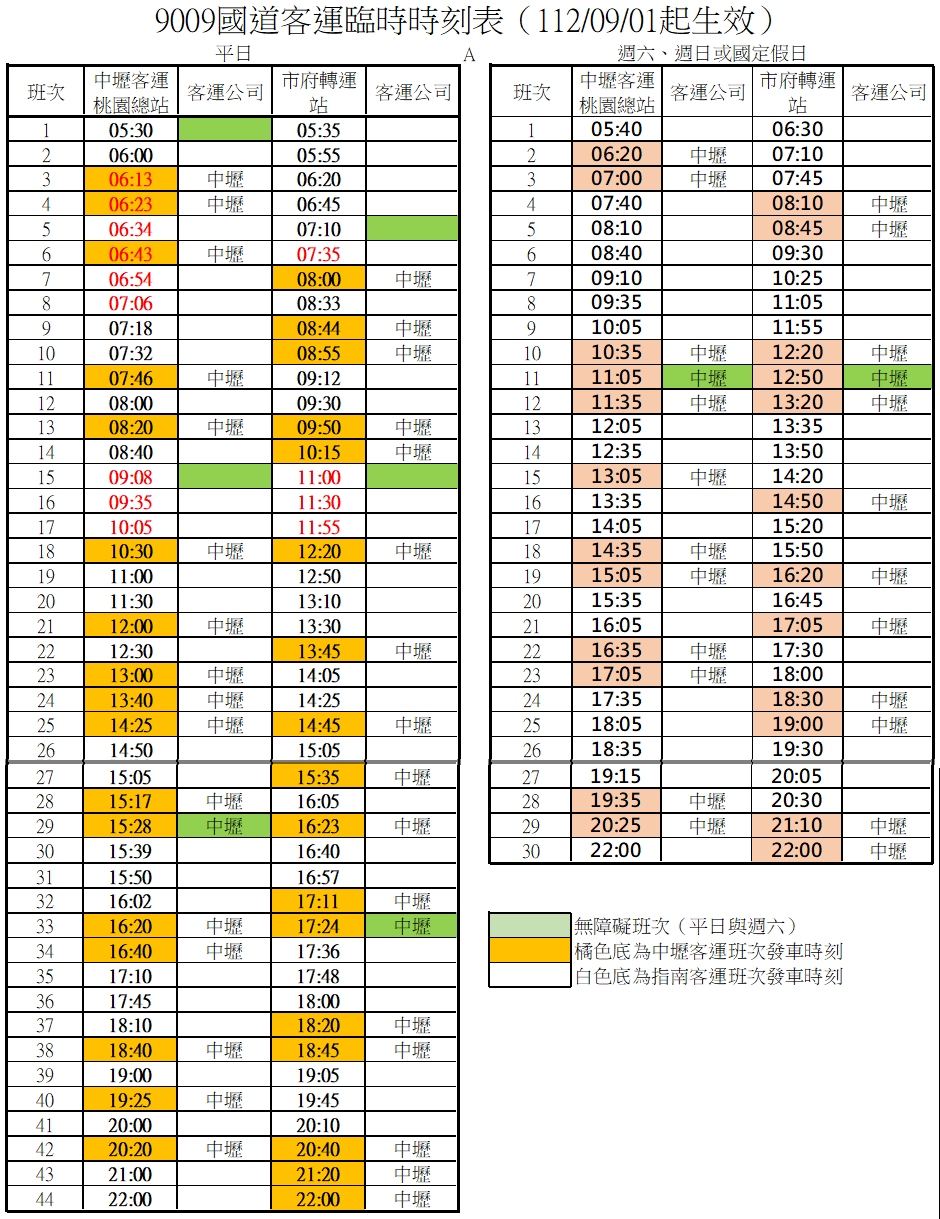 9009國道客運臨時時刻表（112/09/01起生效）

平日

A

| 班次 | 中壢客運桃園總站 | 客運公司 | 市府轉運站 | 客運公司 |
|---|---|---|---|---|
| 1 | 05:30 | | 05:35 | |
| 2 | 06:00 | | 05:55 | |
| 3 | 06:13 | 中壢 | 06:20 | |
| 4 | 06:23 | 中壢 | 06:45 | |
| 5 | 06:34 | | 07:10 | |
| 6 | 06:43 | 中壢 | 07:35 | |
| 7 | 06:54 | | 08:00 | 中壢 |
| 8 | 07:06 | | 08:33 | |
| 9 | 07:18 | | 08:44 | 中壢 |
| 10 | 07:32 | | 08:55 | 中壢 |
| 11 | 07:46 | 中壢 | 09:12 | |
| 12 | 08:00 | | 09:30 | |
| 13 | 08:20 | 中壢 | 09:50 | 中壢 |
| 14 | 08:40 | | 10:15 | 中壢 |
| 15 | 09:08 | | 11:00 | |
| 16 | 09:35 | | 11:30 | |
| 17 | 10:05 | | 11:55 | |
| 18 | 10:30 | 中壢 | 12:20 | 中壢 |
| 19 | 11:00 | | 12:50 | |
| 20 | 11:30 | | 13:10 | |
| 21 | 12:00 | 中壢 | 13:30 | |
| 22 | 12:30 | | 13:45 | 中壢 |
| 23 | 13:00 | 中壢 | 14:05 | |
| 24 | 13:40 | 中壢 | 14:25 | |
| 25 | 14:25 | 中壢 | 14:45 | 中壢 |
| 26 | 14:50 | | 15:05 | |
| 27 | 15:05 | | 15:35 | 中壢 |
| 28 | 15:17 | 中壢 | 16:05 | |
| 29 | 15:28 | 中壢 | 16:23 | 中壢 |
| 30 | 15:39 | | 16:40 | |
| 31 | 15:50 | | 16:57 | |
| 32 | 16:02 | | 17:11 | 中壢 |
| 33 | 16:20 | 中壢 | 17:24 | 中壢 |
| 34 | 16:40 | 中壢 | 17:36 | |
| 35 | 17:10 | | 17:48 | |
| 36 | 17:45 | | 18:00 | |
| 37 | 18:10 | | 18:20 | 中壢 |
| 38 | 18:40 | 中壢 | 18:45 | 中壢 |
| 39 | 19:00 | | 19:05 | |
| 40 | 19:25 | 中壢 | 19:45 | |
| 41 | 20:00 | | 20:10 | |
| 42 | 20:20 | 中壢 | 20:40 | 中壢 |
| 43 | 21:00 | | 21:20 | 中壢 |
| 44 | 22:00 | | 22:00 | 中壢 |

週六、週日或國定假日

| 班次 | 中壢客運桃園總站 | 客運公司 | 市府轉運站 | 客運公司 |
|---|---|---|---|---|
| 1 | 05:40 | | 06:30 | |
| 2 | 06:20 | 中壢 | 07:10 | |
| 3 | 07:00 | 中壢 | 07:45 | |
| 4 | 07:40 | | 08:10 | 中壢 |
| 5 | 08:10 | | 08:45 | 中壢 |
| 6 | 08:40 | | 09:30 | |
| 7 | 09:10 | | 10:25 | |
| 8 | 09:35 | | 11:05 | |
| 9 | 10:05 | | 11:55 | |
| 10 | 10:35 | 中壢 | 12:20 | 中壢 |
| 11 | 11:05 | 中壢 | 12:50 | 中壢 |
| 12 | 11:35 | 中壢 | 13:20 | 中壢 |
| 13 | 12:05 | | 13:35 | |
| 14 | 12:35 | | 13:50 | |
| 15 | 13:05 | 中壢 | 14:20 | |
| 16 | 13:35 | | 14:50 | 中壢 |
| 17 | 14:05 | | 15:20 | |
| 18 | 14:35 | 中壢 | 15:50 | |
| 19 | 15:05 | 中壢 | 16:20 | 中壢 |
| 20 | 15:35 | | 16:45 | |
| 21 | 16:05 | | 17:05 | 中壢 |
| 22 | 16:35 | 中壢 | 17:30 | |
| 23 | 17:05 | 中壢 | 18:00 | |
| 24 | 17:35 | | 18:30 | 中壢 |
| 25 | 18:05 | | 19:00 | 中壢 |
| 26 | 18:35 | | 19:30 | |
| 27 | 19:15 | | 20:05 | |
| 28 | 19:35 | 中壢 | 20:30 | |
| 29 | 20:25 | 中壢 | 21:10 | 中壢 |
| 30 | 22:00 | | 22:00 | 中壢 |

無障礙班次（平日與週六）
橘色底為中壢客運班次發車時刻
白色底為指南客運班次發車時刻